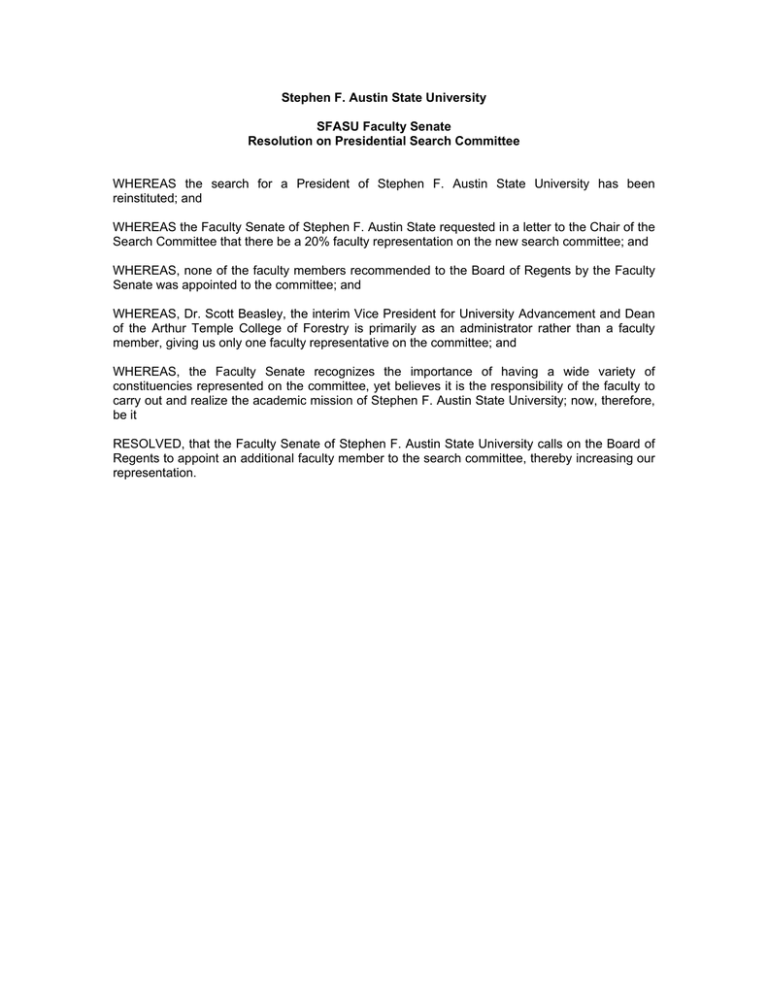 Stephen F. Austin State University

SFASU Faculty Senate
Resolution on Presidential Search Committee

WHEREAS the search for a President of Stephen F. Austin State University has been reinstituted; and

WHEREAS the Faculty Senate of Stephen F. Austin State requested in a letter to the Chair of the Search Committee that there be a 20% faculty representation on the new search committee; and

WHEREAS, none of the faculty members recommended to the Board of Regents by the Faculty Senate was appointed to the committee; and

WHEREAS, Dr. Scott Beasley, the interim Vice President for University Advancement and Dean of the Arthur Temple College of Forestry is primarily as an administrator rather than a faculty member, giving us only one faculty representative on the committee; and

WHEREAS, the Faculty Senate recognizes the importance of having a wide variety of constituencies represented on the committee, yet believes it is the responsibility of the faculty to carry out and realize the academic mission of Stephen F. Austin State University; now, therefore, be it

RESOLVED, that the Faculty Senate of Stephen F. Austin State University calls on the Board of Regents to appoint an additional faculty member to the search committee, thereby increasing our representation.